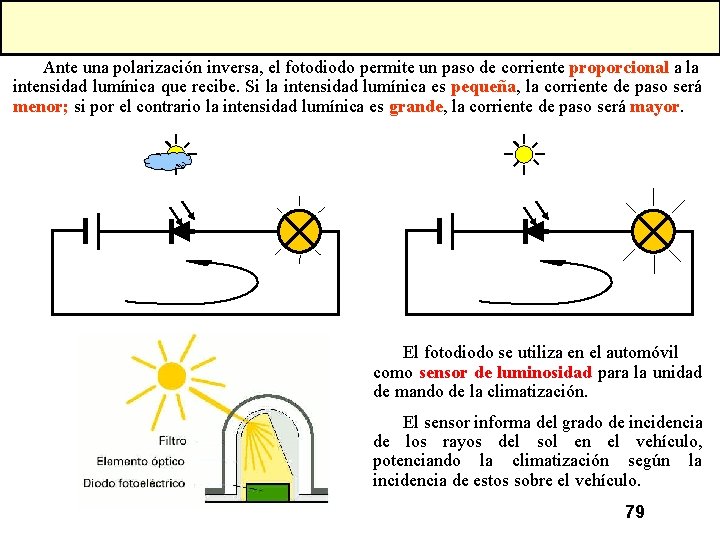 Ante una polarización inversa, el fotodiodo permite un paso de corriente proporcional a la intensidad lumínica que recibe. Si la intensidad lumínica es pequeña, la corriente de paso será menor; si por el contrario la intensidad lumínica es grande, la corriente de paso será mayor.

Filtro
Elemento óptico
Diodo fotoeléctrico

El fotodiodo se utiliza en el automóvil como sensor de luminosidad para la unidad de mando de la climatización.

El sensor informa del grado de incidencia de los rayos del sol en el vehículo, potenciando la climatización según la incidencia de estos sobre el vehículo.

79